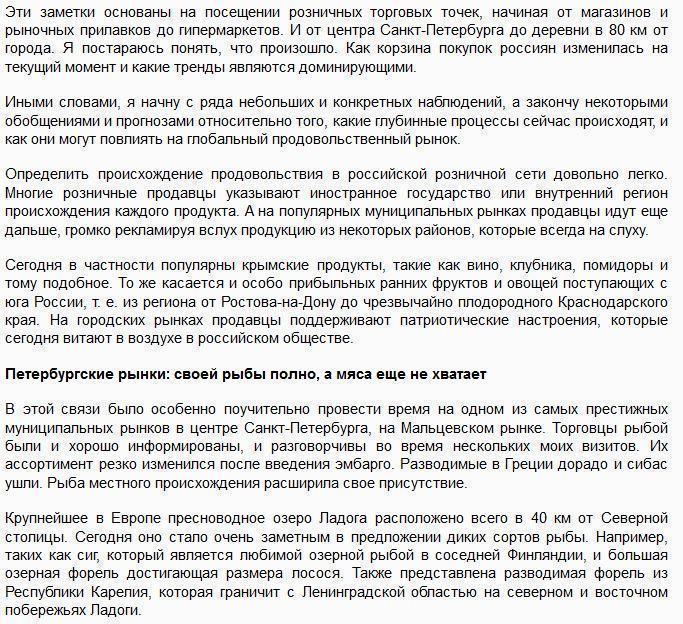 Эти заметки основаны на посещении розничных торговых точек, начиная от магазинов и рыночных прилавков до гипермаркетов. И от центра Санкт-Петербурга до деревни в 80 км от города. Я постараюсь понять, что произошло. Как корзина покупок россиян изменилась на текущий момент и какие тренды являются доминирующими.

Иными словами, я начну с ряда небольших и конкретных наблюдений, а закончу некоторыми обобщениями и прогнозами относительно того, какие глубинные процессы сейчас происходят, и как они могут повлиять на глобальный продовольственный рынок.

Определить происхождение продовольствия в российской розничной сети довольно легко. Многие розничные продавцы указывают иностранное государство или внутренний регион происхождения каждого продукта. А на популярных муниципальных рынках продавцы идут еще дальше, громко рекламируя вслух продукцию из некоторых районов, которые всегда на слуху.

Сегодня в частности популярны крымские продукты, такие как вино, клубника, помидоры и тому подобное. То же касается и особо прибыльных ранних фруктов и овощей поступающих с юга России, т. е. из региона от Ростова-на-Дону до чрезвычайно плодородного Краснодарского края. На городских рынках продавцы поддерживают патриотические настроения, которые сегодня витают в воздухе в российском обществе.

Петербургские рынки: своей рыбы полно, а мяса еще не хватает

В этой связи было особенно поучительно провести время на одном из самых престижных муниципальных рынков в центре Санкт-Петербурга, на Мальцевском рынке. Торговцы рыбой были и хорошо информированы, и разговорчивы во время нескольких моих визитов. Их ассортимент резко изменился после введения эмбарго. Разводимые в Греции дорадо и сибас ушли. Рыба местного происхождения расширила свое присутствие.

Крупнейшее в Европе пресноводное озеро Ладога расположено всего в 40 км от Северной столицы. Сегодня оно стало очень заметным в предложении диких сортов рыбы. Например, таких как сиг, который является любимой озерной рыбой в соседней Финляндии, и большая озерная форель достигающая размера лосося. Также представлена разводимая форель из Республики Карелия, которая граничит с Ленинградской областью на северном и восточном побережьях Ладоги.